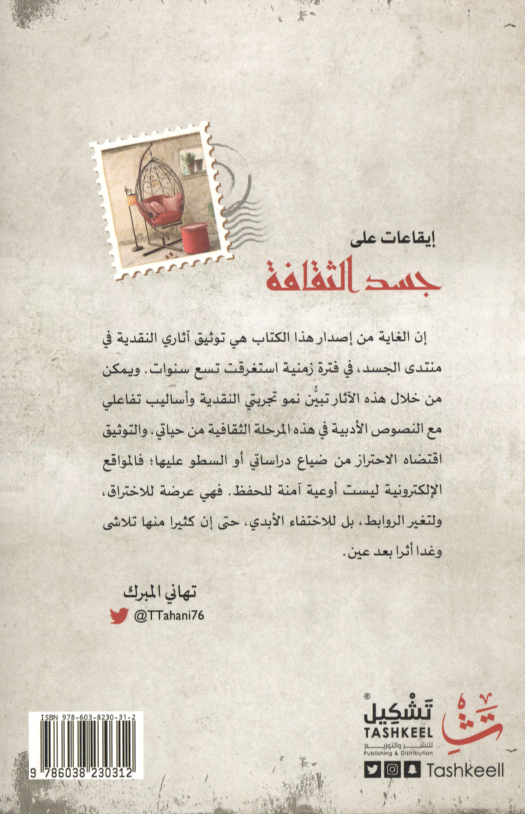 إيقاعات على
جسد الثقافة

إن الغاية من إصدار هذا الكتاب هي توثيق آثاري النقدية في منتدى الجسد، في فترة زمنية استغرقت تسع سنوات. ويمكن من خلال هذه الآثار تبيُّن نمو تجربتي النقدية وأساليب تفاعلي مع النصوص الأدبية في هذه المرحلة الثقافية من حياتي. والتوثيق اقتضاه الاحتراز من ضياع دراساتي أو السطو عليها؛ فالمواقع الإلكترونية ليست أوعية آمنة للحفظ. فهي عرضة للاختراق، ولتغير الروابط، بل للاختفاء الأبدي، حتى إن كثيرا منها تلاشى وغدا أثرا بعد عين.

تهاني المبرك
@TTahani76

ISBN 978-603-8230-31-2
9 786038 230312

تشكيل
TASHKEEL
للنشر والتوزيع
Publishing & Distribution
Tashkeell